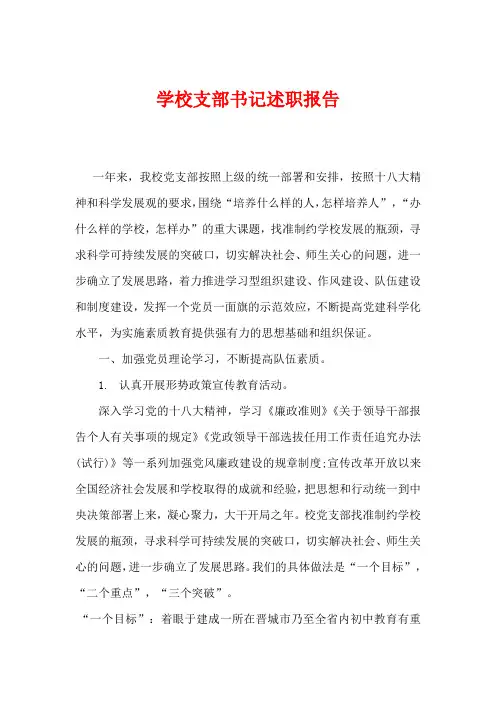 学校支部书记述职报告

一年来，我校党支部按照上级的统一部署和安排，按照十八大精神和科学发展观的要求，围绕“培养什么样的人，怎样培养人”，“办什么样的学校，怎样办”的重大课题，找准制约学校发展的瓶颈，寻求科学可持续发展的突破口，切实解决社会、师生关心的问题，进一步确立了发展思路，着力推进学习型组织建设、作风建设、队伍建设和制度建设，发挥一个党员一面旗的示范效应，不断提高党建科学化水平，为实施素质教育提供强有力的思想基础和组织保证。

一、加强党员理论学习，不断提高队伍素质。

1. 认真开展形势政策宣传教育活动。

深入学习党的十八大精神，学习《廉政准则》《关于领导干部报告个人有关事项的规定》《党政领导干部选拔任用工作责任追究办法(试行)》等一系列加强党风廉政建设的规章制度;宣传改革开放以来全国经济社会发展和学校取得的成就和经验，把思想和行动统一到中央决策部署上来，凝心聚力，大干开局之年。校党支部找准制约学校发展的瓶颈，寻求科学可持续发展的突破口，切实解决社会、师生关心的问题，进一步确立了发展思路。我们的具体做法是“一个目标”，“二个重点”，“三个突破”。

“一个目标”：着眼于建成一所在晋城市乃至全省内初中教育有重